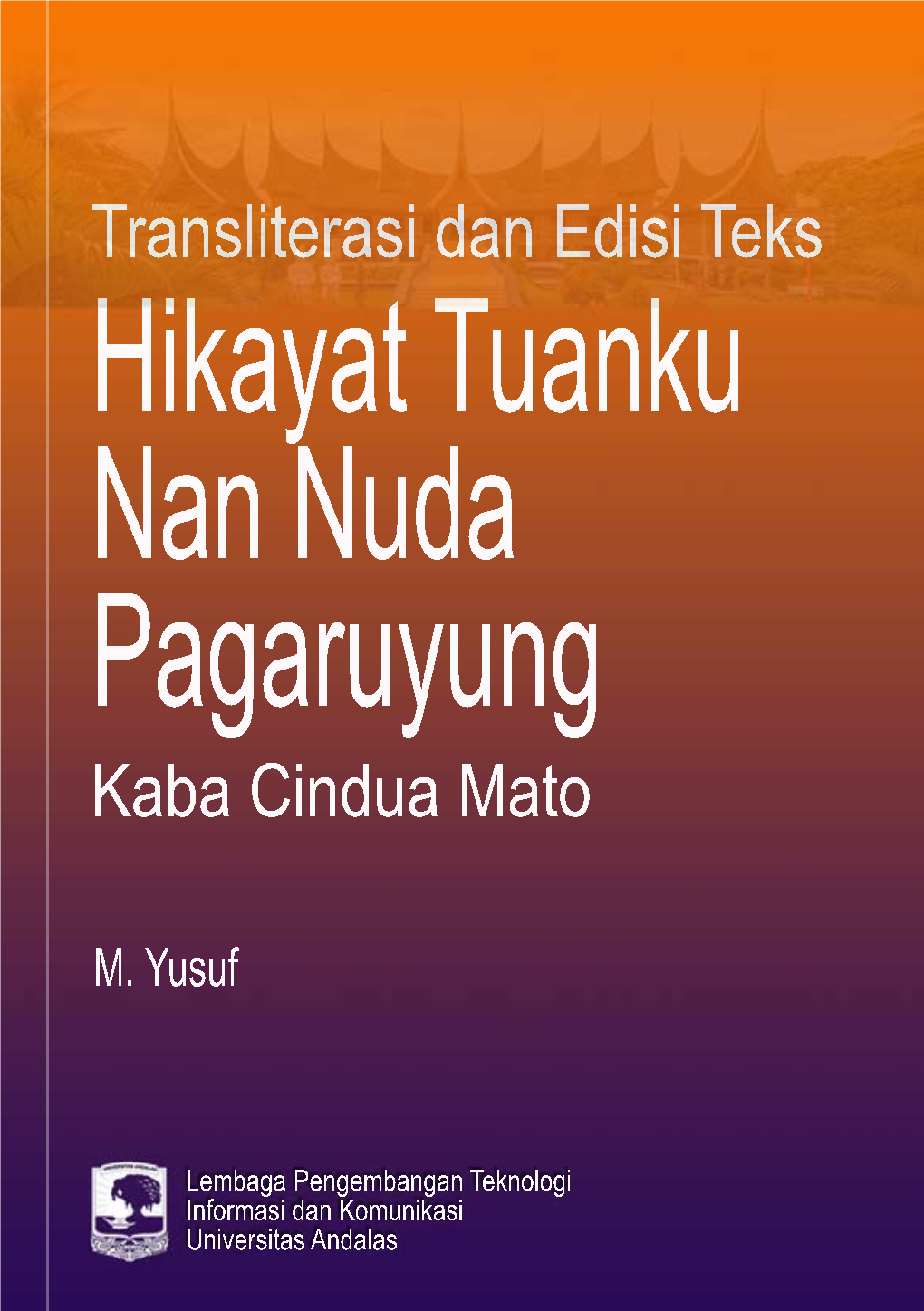 Transliterasi dan Edisi Teks

Hikayat Tuanku Nan Nuda Pagaruyung

Kaba Cindua Mato

M. Yusuf

Lembaga Pengembangan Teknologi Informasi dan Komunikasi Universitas Andalas